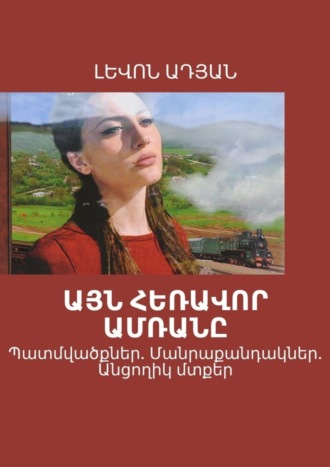 ԼԵՎՈՆ ԱԴՅԱՆ

ԱՅՆ ՀԵՌԱՎՈՐ ԱՄՌԱՆԸ

Պատմվածքներ. Մանրաքանդակներ. Անցողիկ մտքեր